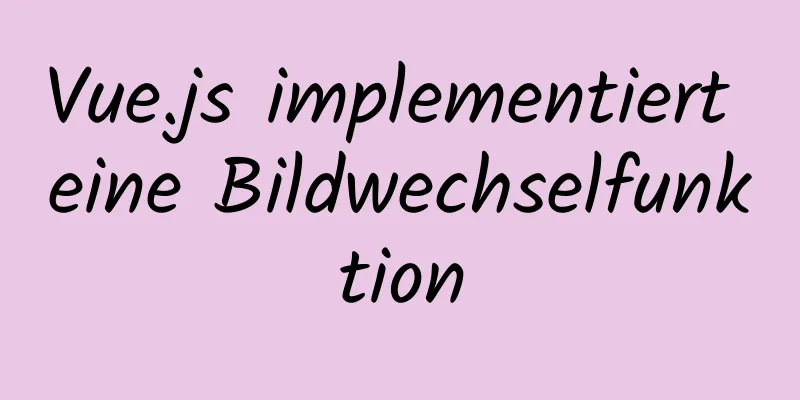 Vue.js implementiert eine Bildwechselfunktion